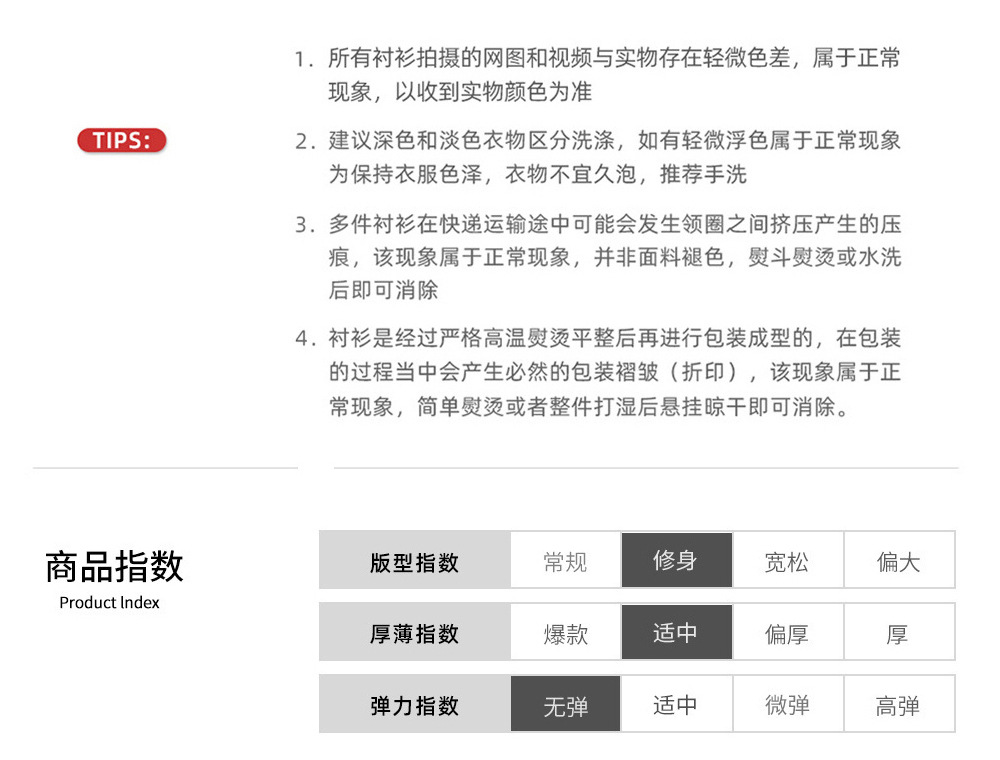 TIPS:

1.所有衬衫拍摄的网图和视频与实物存在轻微色差，属于正常现象，以收到实物颜色为准

2.建议深色和淡色衣物区分洗涤，如有轻微浮色属于正常现象为保持衣服色泽，衣物不宜久泡，推荐手洗

3.多件衬衫在快递运输途中可能会发生领圈之间挤压产生的压痕，该现象属于正常现象，并非面料褪色，熨斗熨烫或水洗后即可消除

4.衬衫是经过严格高温熨烫平整后再进行包装成型的，在包装的过程当中会产生必然的包装褶皱（折印），该现象属于正常现象，简单熨烫或者整件打湿后悬挂晾干即可消除。

商品指数
Product Index

| 版型指数 | 常规 | 修身 | 宽松 | 偏大 |
|---|---|---|---|---|
| 厚薄指数 | 爆款 | 适中 | 偏厚 | 厚 |
| 弹力指数 | 无弹 | 适中 | 微弹 | 高弹 |